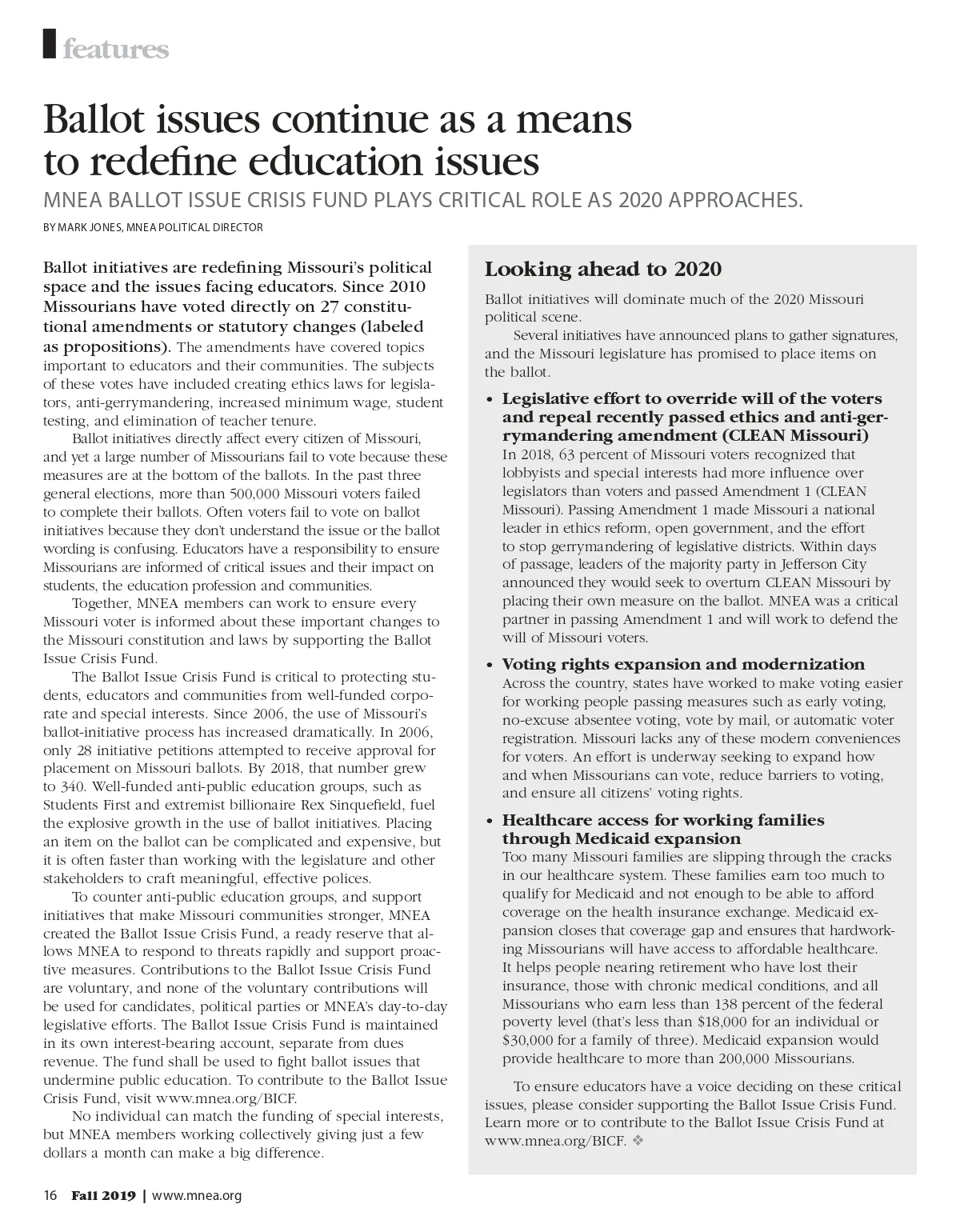 features

Ballot issues continue as a means to redefine education issues

MNEA BALLOT ISSUE CRISIS FUND PLAYS CRITICAL ROLE AS 2020 APPROACHES.

BY MARK JONES, MNEA POLITICAL DIRECTOR

Ballot initiatives are redefining Missouri's political space and the issues facing educators. Since 2010 Missourians have voted directly on 27 constitutional amendments or statutory changes (labeled as propositions). The amendments have covered topics important to educators and their communities. The subjects of these votes have included creating ethics laws for legislators, anti-gerrymandering, increased minimum wage, student testing, and elimination of teacher tenure.

Ballot initiatives directly affect every citizen of Missouri, and yet a large number of Missourians fail to vote because these measures are at the bottom of the ballots. In the past three general elections, more than 500,000 Missouri voters failed to complete their ballots. Often voters fail to vote on ballot initiatives because they don't understand the issue or the ballot wording is confusing. Educators have a responsibility to ensure Missourians are informed of critical issues and their impact on students, the education profession and communities.

Together, MNEA members can work to ensure every Missouri voter is informed about these important changes to the Missouri constitution and laws by supporting the Ballot Issue Crisis Fund.

The Ballot Issue Crisis Fund is critical to protecting students, educators and communities from well-funded corporate and special interests. Since 2006, the use of Missouri's ballot-initiative process has increased dramatically. In 2006, only 28 initiative petitions attempted to receive approval for placement on Missouri ballots. By 2018, that number grew to 340. Well-funded anti-public education groups, such as Students First and extremist billionaire Rex Sinquefield, fuel the explosive growth in the use of ballot initiatives. Placing an item on the ballot can be complicated and expensive, but it is often faster than working with the legislature and other stakeholders to craft meaningful, effective polices.

To counter anti-public education groups, and support initiatives that make Missouri communities stronger, MNEA created the Ballot Issue Crisis Fund, a ready reserve that allows MNEA to respond to threats rapidly and support proactive measures. Contributions to the Ballot Issue Crisis Fund are voluntary, and none of the voluntary contributions will be used for candidates, political parties or MNEA's day-to-day legislative efforts. The Ballot Issue Crisis Fund is maintained in its own interest-bearing account, separate from dues revenue. The fund shall be used to fight ballot issues that undermine public education. To contribute to the Ballot Issue Crisis Fund, visit www.mnea.org/BICF.

No individual can match the funding of special interests, but MNEA members working collectively giving just a few dollars a month can make a big difference.

Looking ahead to 2020

Ballot initiatives will dominate much of the 2020 Missouri political scene.

Several initiatives have announced plans to gather signatures, and the Missouri legislature has promised to place items on the ballot.

• Legislative effort to override will of the voters and repeal recently passed ethics and anti-gerrymandering amendment (CLEAN Missouri)
In 2018, 63 percent of Missouri voters recognized that lobbyists and special interests had more influence over legislators than voters and passed Amendment 1 (CLEAN Missouri). Passing Amendment 1 made Missouri a national leader in ethics reform, open government, and the effort to stop gerrymandering of legislative districts. Within days of passage, leaders of the majority party in Jefferson City announced they would seek to overturn CLEAN Missouri by placing their own measure on the ballot. MNEA was a critical partner in passing Amendment 1 and will work to defend the will of Missouri voters.

• Voting rights expansion and modernization
Across the country, states have worked to make voting easier for working people passing measures such as early voting, no-excuse absentee voting, vote by mail, or automatic voter registration. Missouri lacks any of these modern conveniences for voters. An effort is underway seeking to expand how and when Missourians can vote, reduce barriers to voting, and ensure all citizens' voting rights.

• Healthcare access for working families through Medicaid expansion
Too many Missouri families are slipping through the cracks in our healthcare system. These families earn too much to qualify for Medicaid and not enough to be able to afford coverage on the health insurance exchange. Medicaid expansion closes that coverage gap and ensures that hardworking Missourians will have access to affordable healthcare. It helps people nearing retirement who have lost their insurance, those with chronic medical conditions, and all Missourians who earn less than 138 percent of the federal poverty level (that's less than $18,000 for an individual or $30,000 for a family of three). Medicaid expansion would provide healthcare to more than 200,000 Missourians.

To ensure educators have a voice deciding on these critical issues, please consider supporting the Ballot Issue Crisis Fund. Learn more or to contribute to the Ballot Issue Crisis Fund at www.mnea.org/BICF. ❖

16 Fall 2019 | www.mnea.org